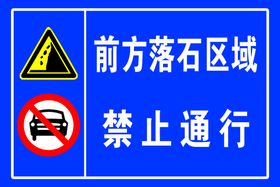 前方落石区域

禁止通行